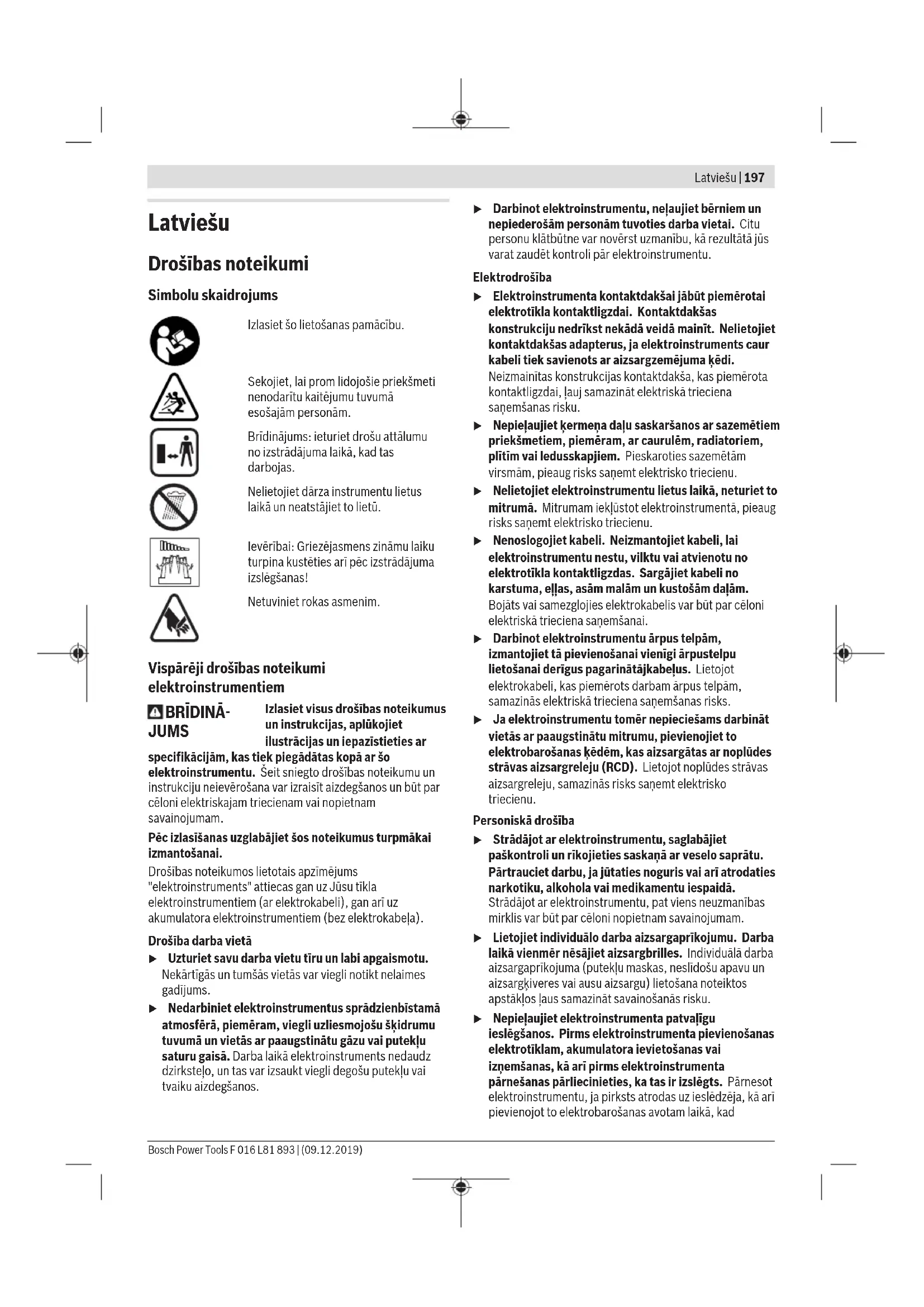 Latviešu | 197

Latviešu

Drošības noteikumi

Simbolu skaidrojums

Izlasiet šo lietošanas pamācību.

Sekojiet, lai prom lidojošie priekšmeti nenodarītu kaitējumu tuvumā esošajām personām.

Brīdinājums: ieturiet drošu attālumu no izstrādājuma laikā, kad tas darbojas.

Nelietojiet dārza instrumentu lietus laikā un neatstājiet to lietū.

Ievērībai: Griezējasmens zināmu laiku turpina kustēties arī pēc izstrādājuma izslēgšanas!

Netuviniet rokas asmenim.

Vispārēji drošības noteikumi elektroinstrumentiem

BRĪDINĀJUMS Izlasiet visus drošības noteikumus un instrukcijas, aplūkojiet ilustrācijas un iepazīstieties ar specifikācijām, kas tiek piegādātas kopā ar šo elektroinstrumentu. Šeit sniegto drošības noteikumu un instrukciju neievērošana var izraisīt aizdegšanos un būt par cēloni elektriskajam triecienam vai nopietnam savainojumam.

Pēc izlasīšanas uzglabājiet šos noteikumus turpmākai izmantošanai.

Drošības noteikumos lietotais apzīmējums "elektroinstruments" attiecas gan uz Jūsu tīkla elektroinstrumentiem (ar elektrokabeli), gan arī uz akumulatora elektroinstrumentiem (bez elektrokabeļa).

Drošība darba vietā

▶ Uzturiet savu darba vietu tīru un labi apgaismotu. Nekārtīgās un tumšās vietās var viegli notikt nelaimes gadījums.

▶ Nedarbiniet elektroinstrumentus sprādzienbīstamā atmosfērā, piemēram, viegli uzliesmojošu šķidrumu tuvumā un vietās ar paaugstinātu gāzu vai putekļu saturu gaisā. Darba laikā elektroinstruments nedaudz dzirksteļo, un tas var izsaukt viegli degošu putekļu vai tvaiku aizdegšanos.

▶ Darbinot elektroinstrumentu, neļaujiet bērniem un nepiederošām personām tuvoties darba vietai. Citu personu klātbūtne var novērst uzmanību, kā rezultātā jūs varat zaudēt kontroli pār elektroinstrumentu.

Elektrodrošība

▶ Elektroinstrumenta kontaktdakšai jābūt piemērotai elektrotīkla kontaktligzdai. Kontaktdakšas konstrukciju nedrīkst nekādā veidā mainīt. Nelietojiet kontaktdakšas adapterus, ja elektroinstruments caur kabeli tiek savienots ar aizsargzemējuma ķēdi. Neizmainītas konstrukcijas kontaktdakša, kas piemērota kontaktligzdai, ļauj samazināt elektriskā trieciena saņemšanas risku.

▶ Nepieļaujiet ķermeņa daļu saskaršanos ar sazemētiem priekšmetiem, piemēram, ar caurulēm, radiatoriem, plītīm vai ledusskapjiem. Pieskaroties sazemētām virsmām, pieaug risks saņemt elektrisko triecienu.

▶ Nelietojiet elektroinstrumentu lietus laikā, neturiet to mitrumā. Mitrumam iekļūstot elektroinstrumentā, pieaug risks saņemt elektrisko triecienu.

▶ Nenoslogojiet kabeli. Neizmantojiet kabeli, lai elektroinstrumentu nestu, vilktu vai atvienotu no elektrotīkla kontaktligzdas. Sargājiet kabeli no karstuma, eļļas, asām malām un kustošām daļām. Bojāts vai samezglojies elektrokabelis var būt par cēloni elektriskā trieciena saņemšanai.

▶ Darbinot elektroinstrumentu ārpus telpām, izmantojiet tā pievienošanai vienīgi ārpustelpu lietošanai derīgus pagarinātājkabeļus. Lietojot elektrokabeli, kas piemērots darbam ārpus telpām, samazinās elektriskā trieciena saņemšanas risks.

▶ Ja elektroinstrumentu tomēr nepieciešams darbināt vietās ar paaugstinātu mitrumu, pievienojiet to elektrobarošanas ķēdēm, kas aizsargātas ar noplūdes strāvas aizsargreleju (RCD). Lietojot noplūdes strāvas aizsargreleju, samazinās risks saņemt elektrisko triecienu.

Personiskā drošība

▶ Strādājot ar elektroinstrumentu, saglabājiet paškontroli un rīkojieties saskaņā ar veselo saprātu. Pārtrauciet darbu, ja jūtaties noguris vai arī atrodaties narkotiku, alkohola vai medikamentu iespaidā. Strādājot ar elektroinstrumentu, pat viens neuzmanības mirklis var būt par cēloni nopietnam savainojumam.

▶ Lietojiet individuālo darba aizsargaprīkojumu. Darba laikā vienmēr nēsājiet aizsargbrilles. Individuālā darba aizsargaprīkojuma (putekļu maskas, neslīdošu apavu un aizsargķiveres vai ausu aizsargu) lietošana noteiktos apstākļos ļaus samazināt savainošanās risku.

▶ Nepieļaujiet elektroinstrumenta patvaļīgu ieslēgšanos. Pirms elektroinstrumenta pievienošanas elektrotīklam, akumulatora ievietošanas vai izņemšanas, kā arī pirms elektroinstrumenta pārnešanas pārliecinieties, ka tas ir izslēgts. Pārnesot elektroinstrumentu, ja pirksts atrodas uz ieslēdzēja, kā arī pievienojot to elektrobarošanas avotam laikā, kad

Bosch Power Tools F 016 L81 893 | (09.12.2019)